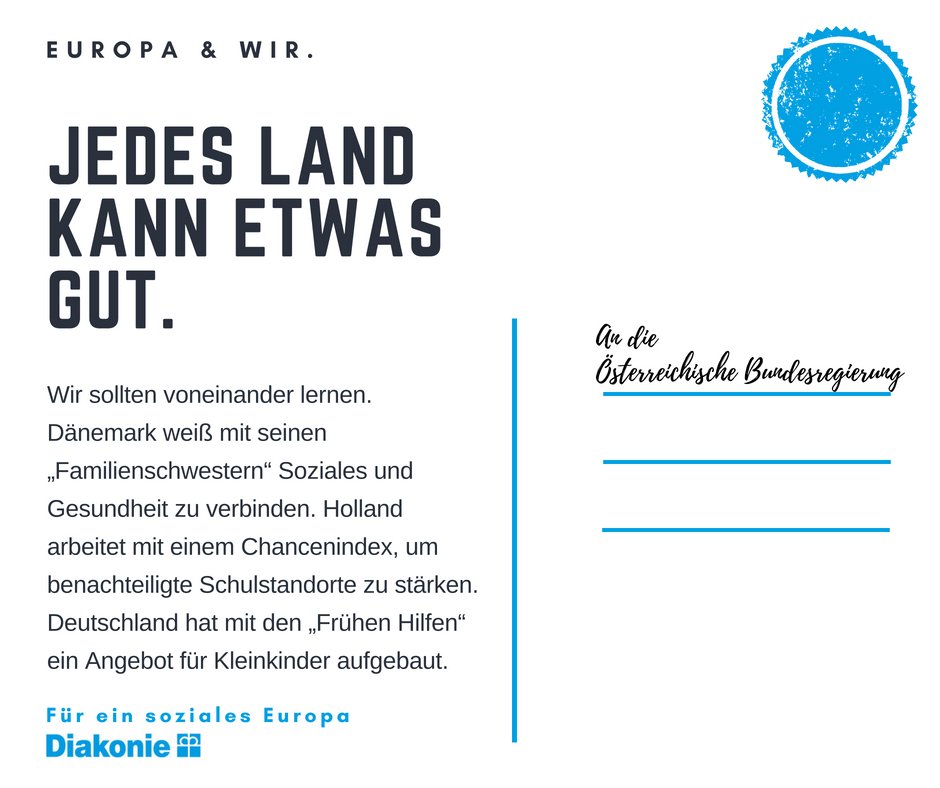 EUROPA & WIR.

JEDES LAND KANN ETWAS GUT.

Wir sollten voneinander lernen. Dänemark weiß mit seinen „Familienschwestern“ Soziales und Gesundheit zu verbinden. Holland arbeitet mit einem Chancenindex, um benachteiligte Schulstandorte zu stärken. Deutschland hat mit den „Frühen Hilfen“ ein Angebot für Kleinkinder aufgebaut.

Für ein soziales Europa
Diakonie

An die
Österreichische Bundesregierung